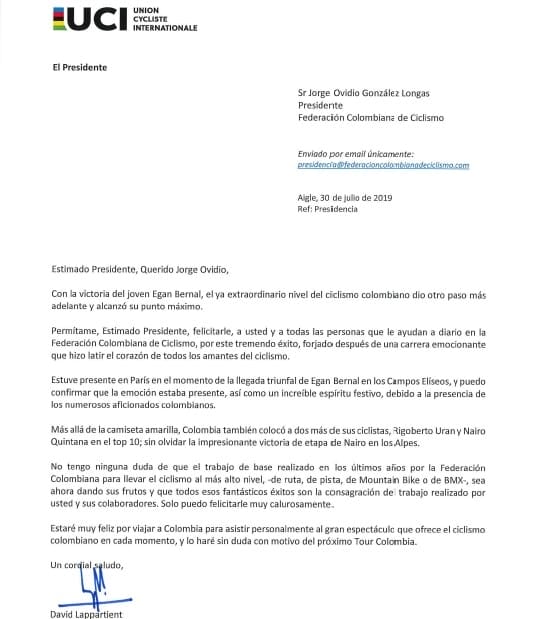 UCI UNION CYCLISTE INTERNATIONALE

El Presidente

Sr Jorge Ovidio González Longas
Presidente
Federación Colombiana de Ciclismo

Enviado por email únicamente:
presidencia@federacioncolombianadeciclismo.com

Aigle, 30 de julio de 2019
Ref: Presidencia

Estimado Presidente, Querido Jorge Ovidio,

Con la victoria del joven Egan Bernal, el ya extraordinario nivel del ciclismo colombiano dio otro paso más adelante y alcanzó su punto máximo.

Permítame, Estimado Presidente, felicitarle, a usted y a todas las personas que le ayudan a diario en la Federación Colombiana de Ciclismo, por este tremendo éxito, forjado después de una carrera emocionante que hizo latir el corazón de todos los amantes del ciclismo.

Estuve presente en París en el momento de la llegada triunfal de Egan Bernal en los Campos Elíseos, y puedo confirmar que la emoción estaba presente, así como un increíble espíritu festivo, debido a la presencia de los numerosos aficionados colombianos.

Más allá de la camiseta amarilla, Colombia también colocó a dos más de sus ciclistas, Rigoberto Uran y Nairo Quintana en el top 10; sin olvidar la impresionante victoria de etapa de Nairo en los Alpes.

No tengo ninguna duda de que el trabajo de base realizado en los últimos años por la Federación Colombiana para llevar el ciclismo al más alto nivel, -de ruta, de pista, de Mountain Bike o de BMX-, sea ahora dando sus frutos y que todos esos fantásticos éxitos son la consagración del trabajo realizado por usted y sus colaboradores. Solo puedo felicitarle muy calurosamente.

Estaré muy feliz por viajar a Colombia para asistir personalmente al gran espectáculo que ofrece el ciclismo colombiano en cada momento, y lo haré sin duda con motivo del próximo Tour Colombia.

Un cordial saludo,

David Lappartient